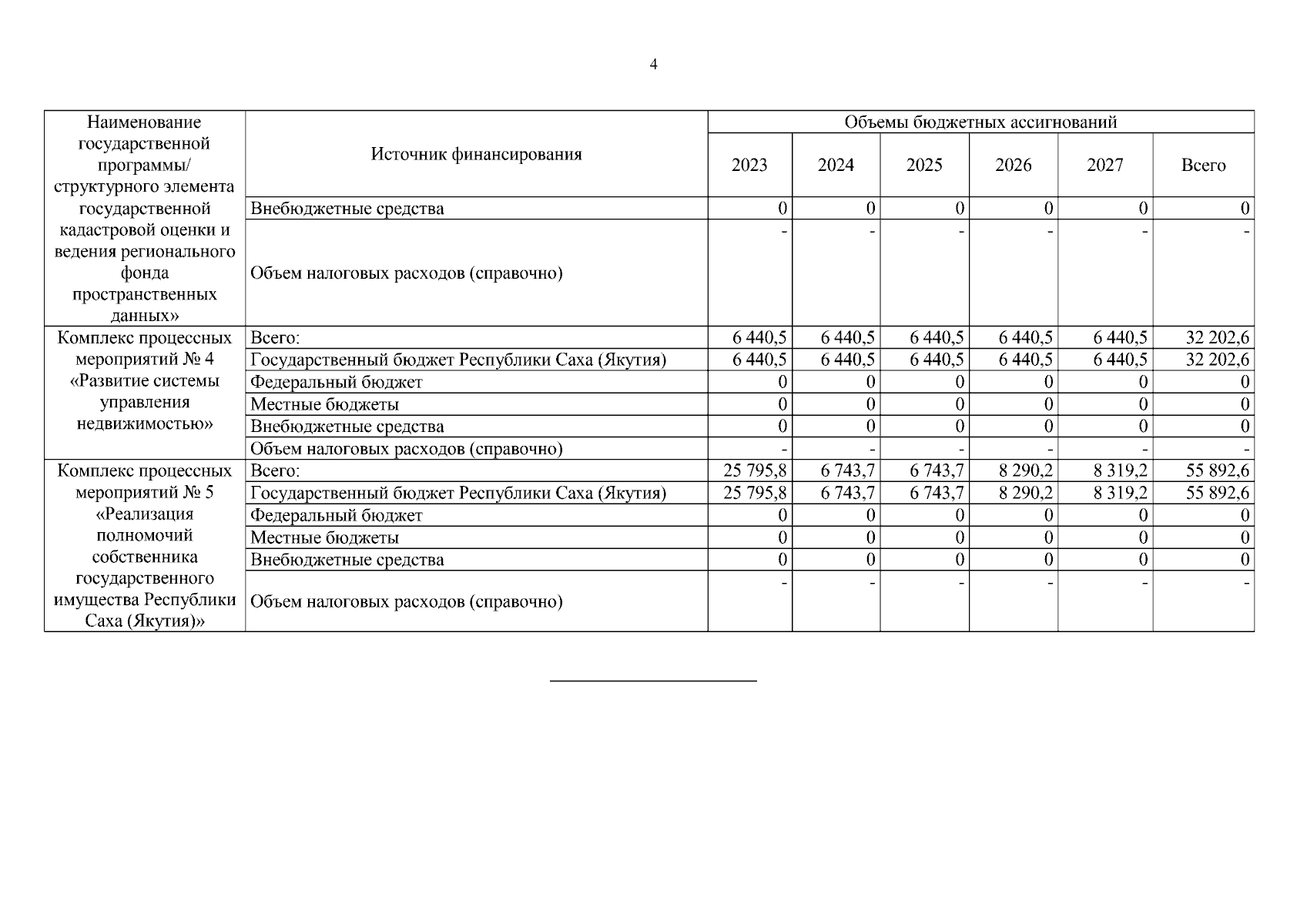 4

| Наименование государственной программы/ структурного элемента | Источник финансирования | Объемы бюджетных ассигнований | | | | | |
|---|---|---|---|---|---|---|---|
| | | 2023 | 2024 | 2025 | 2026 | 2027 | Всего |
| государственной кадастровой оценки и ведения регионального фонда пространственных данных» | Внебюджетные средства | 0 | 0 | 0 | 0 | 0 | 0 |
| | Объем налоговых расходов (справочно) | - | - | - | - | - | - |
| Комплекс процессных мероприятий № 4 «Развитие системы управления недвижимостью» | Всего: | 6 440,5 | 6 440,5 | 6 440,5 | 6 440,5 | 6 440,5 | 32 202,6 |
| | Государственный бюджет Республики Саха (Якутия) | 6 440,5 | 6 440,5 | 6 440,5 | 6 440,5 | 6 440,5 | 32 202,6 |
| | Федеральный бюджет | 0 | 0 | 0 | 0 | 0 | 0 |
| | Местные бюджеты | 0 | 0 | 0 | 0 | 0 | 0 |
| | Внебюджетные средства | 0 | 0 | 0 | 0 | 0 | 0 |
| | Объем налоговых расходов (справочно) | - | - | - | - | - | - |
| Комплекс процессных мероприятий № 5 «Реализация полномочий собственника государственного имущества Республики Саха (Якутия)» | Всего: | 25 795,8 | 6 743,7 | 6 743,7 | 8 290,2 | 8 319,2 | 55 892,6 |
| | Государственный бюджет Республики Саха (Якутия) | 25 795,8 | 6 743,7 | 6 743,7 | 8 290,2 | 8 319,2 | 55 892,6 |
| | Федеральный бюджет | 0 | 0 | 0 | 0 | 0 | 0 |
| | Местные бюджеты | 0 | 0 | 0 | 0 | 0 | 0 |
| | Внебюджетные средства | 0 | 0 | 0 | 0 | 0 | 0 |
| | Объем налоговых расходов (справочно) | - | - | - | - | - | - |